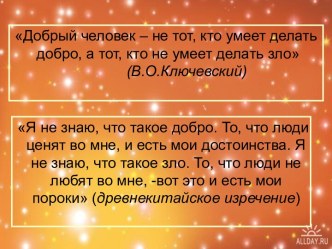 «Добрый человек – не тот, кто умеет делать добро, а тот, кто не умеет делать зло» (В.О.Ключевский)

«Я не знаю, что такое добро. То, что люди ценят во мне, и есть мои достоинства. Я не знаю, что такое зло. То, что люди не любят во мне, -вот это и есть мои пороки» (древнекитайское изречение)

ALLDAY.RU